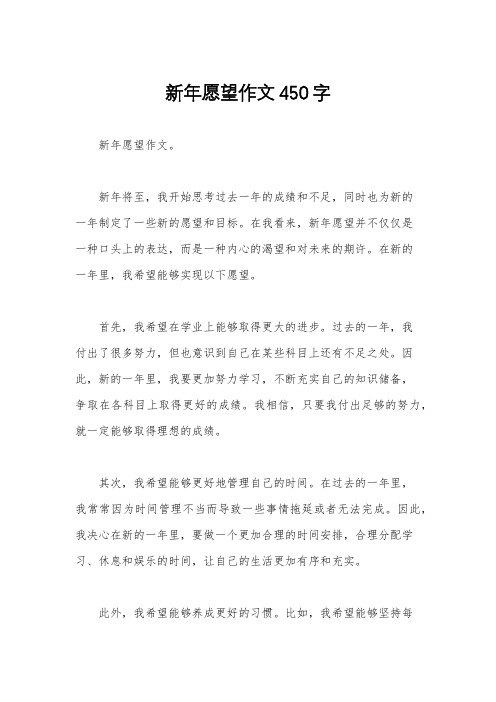 新年愿望作文450字

新年愿望作文。

新年将至，我开始思考过去一年的成绩和不足，同时也为新的一年制定了一些新的愿望和目标。在我看来，新年愿望并不仅仅是一种口头上的表达，而是一种内心的渴望和对未来的期许。在新的一年里，我希望能够实现以下愿望。

首先，我希望在学业上能够取得更大的进步。过去的一年，我付出了很多努力，但也意识到自己在某些科目上还有不足之处。因此，新的一年里，我要更加努力学习，不断充实自己的知识储备，争取在各科目上取得更好的成绩。我相信，只要我付出足够的努力，就一定能够取得理想的成绩。

其次，我希望能够更好地管理自己的时间。在过去的一年里，我常常因为时间管理不当而导致一些事情拖延或者无法完成。因此，我决心在新的一年里，要做一个更加合理的时间安排，合理分配学习、休息和娱乐的时间，让自己的生活更加有序和充实。

此外，我希望能够养成更好的习惯。比如，我希望能够坚持每